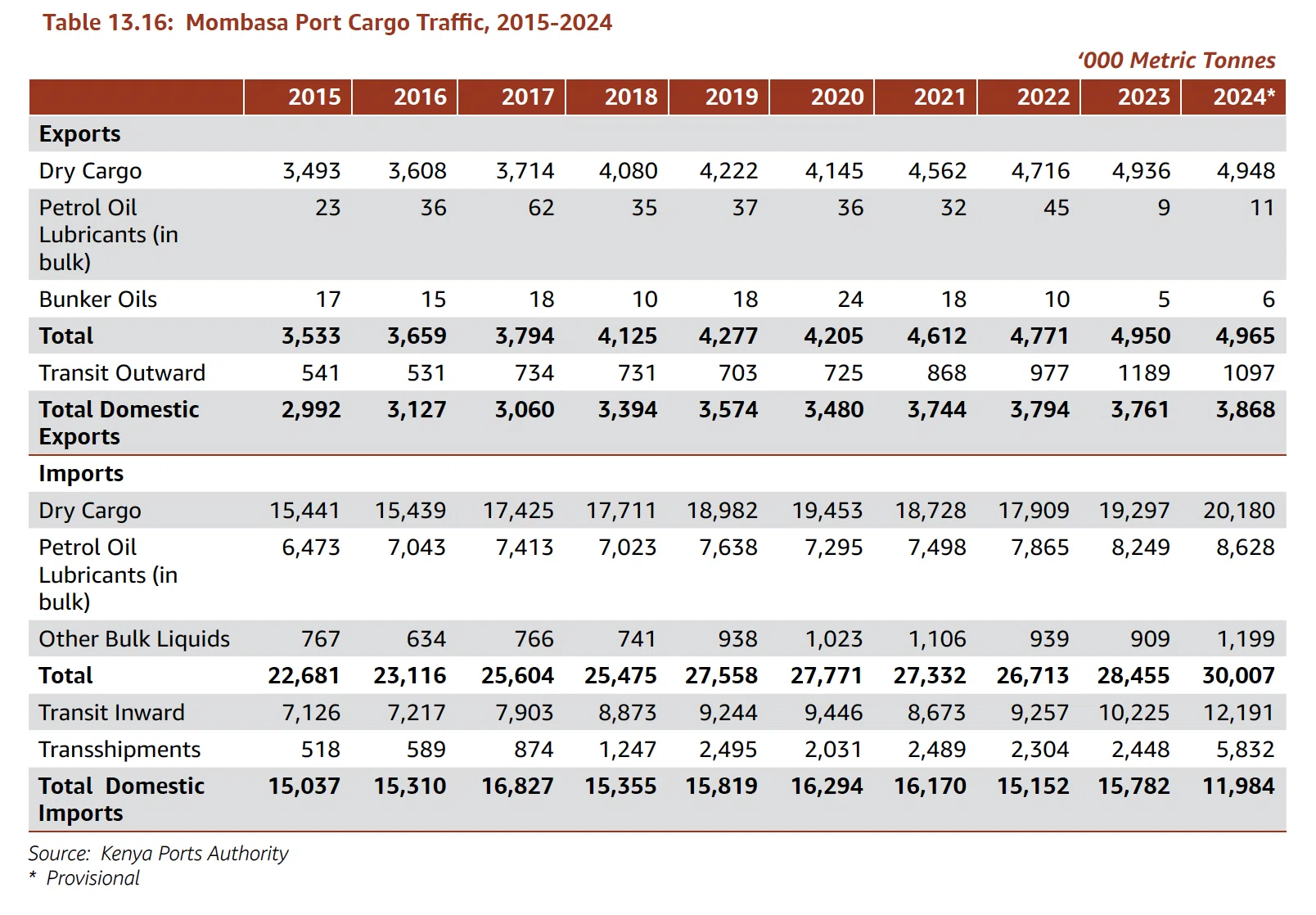 Table 13.16: Mombasa Port Cargo Traffic, 2015-2024

'000 Metric Tonnes

| | 2015 | 2016 | 2017 | 2018 | 2019 | 2020 | 2021 | 2022 | 2023 | 2024* |
|---|---|---|---|---|---|---|---|---|---|---|
| Exports | | | | | | | | | | |
| Dry Cargo | 3,493 | 3,608 | 3,714 | 4,080 | 4,222 | 4,145 | 4,562 | 4,716 | 4,936 | 4,948 |
| Petrol Oil Lubricants (in bulk) | 23 | 36 | 62 | 35 | 37 | 36 | 32 | 45 | 9 | 11 |
| Bunker Oils | 17 | 15 | 18 | 10 | 18 | 24 | 18 | 10 | 5 | 6 |
| Total | 3,533 | 3,659 | 3,794 | 4,125 | 4,277 | 4,205 | 4,612 | 4,771 | 4,950 | 4,965 |
| Transit Outward | 541 | 531 | 734 | 731 | 703 | 725 | 868 | 977 | 1189 | 1097 |
| Total Domestic Exports | 2,992 | 3,127 | 3,060 | 3,394 | 3,574 | 3,480 | 3,744 | 3,794 | 3,761 | 3,868 |
| Imports | | | | | | | | | | |
| Dry Cargo | 15,441 | 15,439 | 17,425 | 17,711 | 18,982 | 19,453 | 18,728 | 17,909 | 19,297 | 20,180 |
| Petrol Oil Lubricants (in bulk) | 6,473 | 7,043 | 7,413 | 7,023 | 7,638 | 7,295 | 7,498 | 7,865 | 8,249 | 8,628 |
| Other Bulk Liquids | 767 | 634 | 766 | 741 | 938 | 1,023 | 1,106 | 939 | 909 | 1,199 |
| Total | 22,681 | 23,116 | 25,604 | 25,475 | 27,558 | 27,771 | 27,332 | 26,713 | 28,455 | 30,007 |
| Transit Inward | 7,126 | 7,217 | 7,903 | 8,873 | 9,244 | 9,446 | 8,673 | 9,257 | 10,225 | 12,191 |
| Transshipments | 518 | 589 | 874 | 1,247 | 2,495 | 2,031 | 2,489 | 2,304 | 2,448 | 5,832 |
| Total Domestic Imports | 15,037 | 15,310 | 16,827 | 15,355 | 15,819 | 16,294 | 16,170 | 15,152 | 15,782 | 11,984 |

Source: Kenya Ports Authority
* Provisional